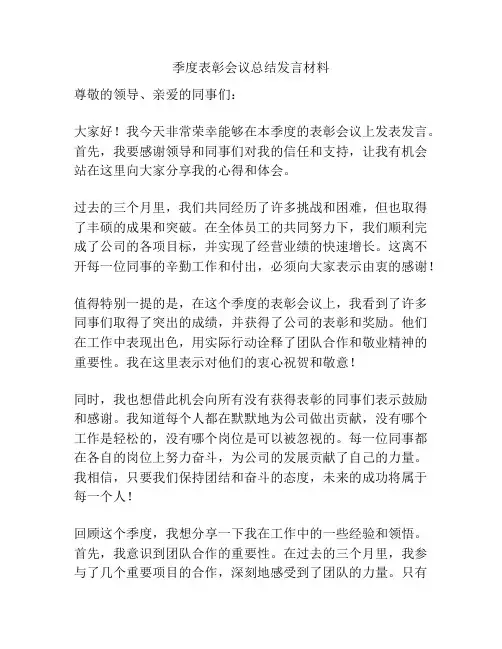 季度表彰会议总结发言材料

尊敬的领导、亲爱的同事们：

大家好！我今天非常荣幸能够在本季度的表彰会议上发表发言。首先，我要感谢领导和同事们对我的信任和支持，让我有机会站在这里向大家分享我的心得和体会。

过去的三个月里，我们共同经历了许多挑战和困难，但也取得了丰硕的成果和突破。在全体员工的共同努力下，我们顺利完成了公司的各项目标，并实现了经营业绩的快速增长。这离不开每一位同事的辛勤工作和付出，必须向大家表示由衷的感谢！

值得特别一提的是，在这个季度的表彰会议上，我看到了许多同事们取得了突出的成绩，并获得了公司的表彰和奖励。他们在工作中表现出色，用实际行动诠释了团队合作和敬业精神的重要性。我在这里表示对他们的衷心祝贺和敬意！

同时，我也想借此机会向所有没有获得表彰的同事们表示鼓励和感谢。我知道每个人都在默默地为公司做出贡献，没有哪个工作是轻松的，没有哪个岗位是可以被忽视的。每一位同事都在各自的岗位上努力奋斗，为公司的发展贡献了自己的力量。我相信，只要我们保持团结和奋斗的态度，未来的成功将属于每一个人！

回顾这个季度，我想分享一下我在工作中的一些经验和领悟。首先，我意识到团队合作的重要性。在过去的三个月里，我参与了几个重要项目的合作，深刻地感受到了团队的力量。只有